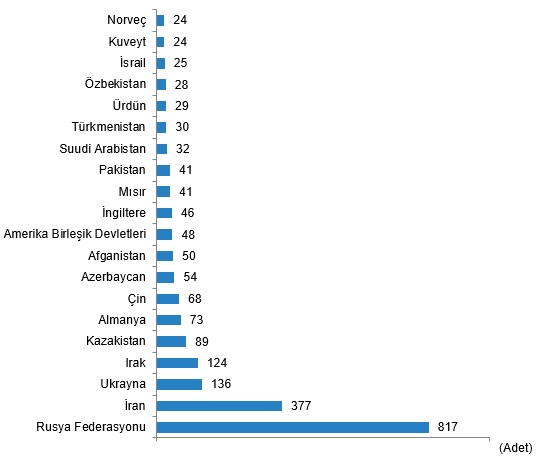 Norveç 24
Kuveyt 24
İsrail 25
Özbekistan 28
Ürdün 29
Türkmenistan 30
Suudi Arabistan 32
Pakistan 41
Mısır 41
İngiltere 46
Amerika Birleşik Devletleri 48
Afganistan 50
Azerbaycan 54
Çin 68
Almanya 73
Kazakistan 89
Irak 124
Ukrayna 136
İran 377
Rusya Federasyonu 817
(Adet)